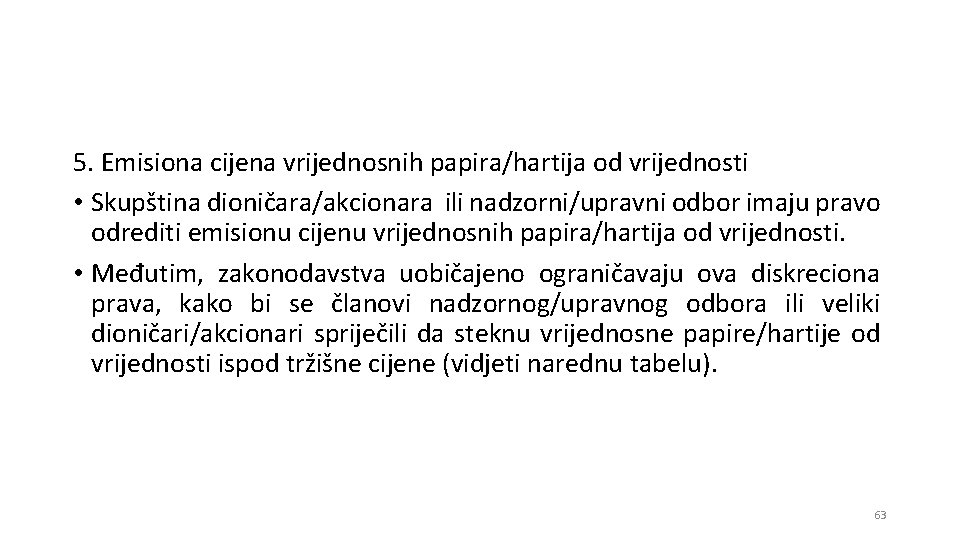 5. Emisiona cijena vrijednosnih papira/hartija od vrijednosti

• Skupština dioničara/akcionara ili nadzorni/upravni odbor imaju pravo odrediti emisionu cijenu vrijednosnih papira/hartija od vrijednosti.

• Međutim, zakonodavstva uobičajeno ograničavaju ova diskreciona prava, kako bi se članovi nadzornog/upravnog odbora ili veliki dioničari/akcionari spriječili da steknu vrijednosne papire/hartije od vrijednosti ispod tržišne cijene (vidjeti narednu tabelu).

63